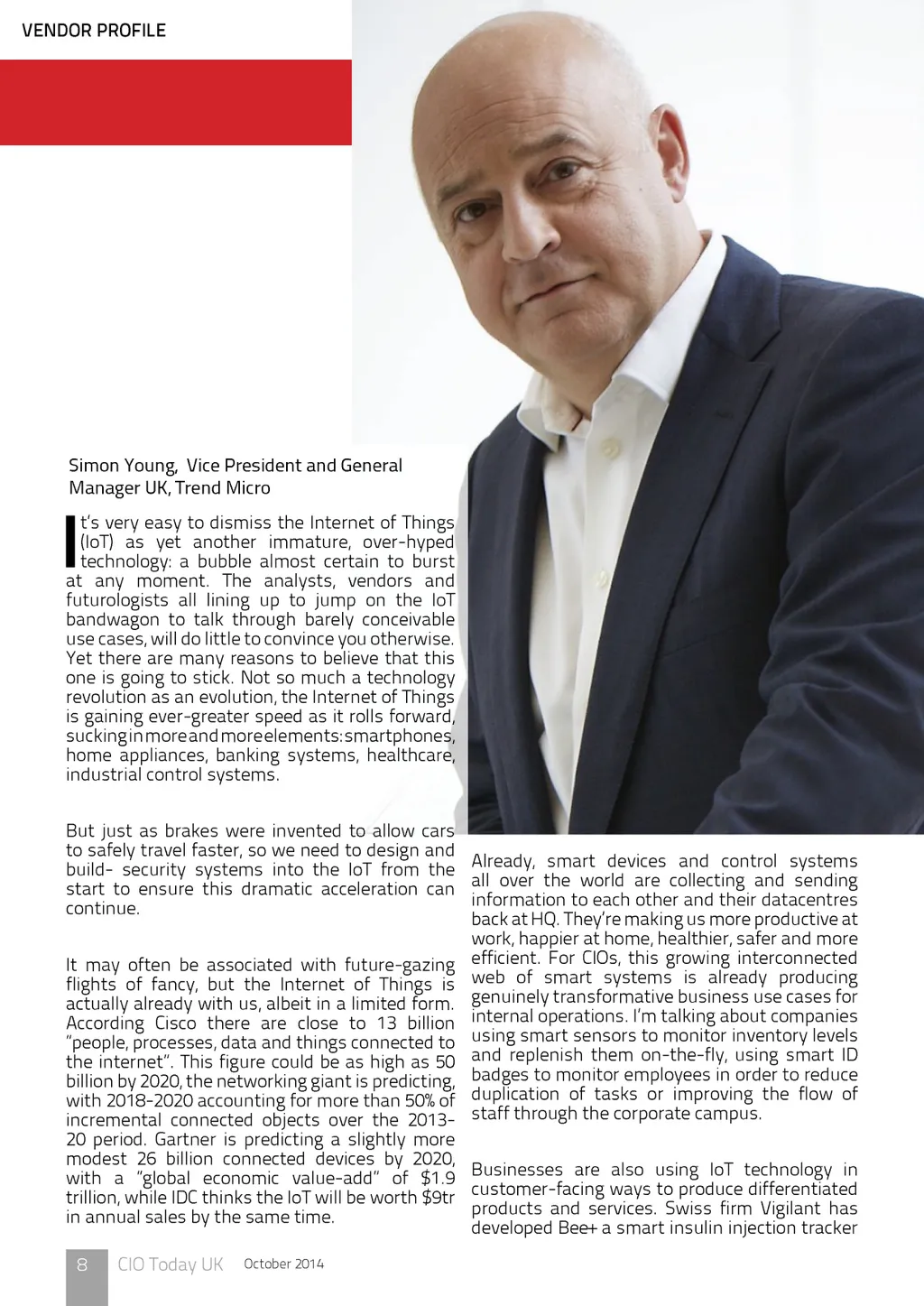 VENDOR PROFILE

Simon Young, Vice President and General Manager UK, Trend Micro

It's very easy to dismiss the Internet of Things (IoT) as yet another immature, over-hyped technology: a bubble almost certain to burst at any moment. The analysts, vendors and futurologists all lining up to jump on the IoT bandwagon to talk through barely conceivable use cases, will do little to convince you otherwise. Yet there are many reasons to believe that this one is going to stick. Not so much a technology revolution as an evolution, the Internet of Things is gaining ever-greater speed as it rolls forward, sucking in more and more elements: smartphones, home appliances, banking systems, healthcare, industrial control systems.

But just as brakes were invented to allow cars to safely travel faster, so we need to design and build- security systems into the IoT from the start to ensure this dramatic acceleration can continue.

It may often be associated with future-gazing flights of fancy, but the Internet of Things is actually already with us, albeit in a limited form. According Cisco there are close to 13 billion "people, processes, data and things connected to the internet". This figure could be as high as 50 billion by 2020, the networking giant is predicting, with 2018-2020 accounting for more than 50% of incremental connected objects over the 2013-20 period. Gartner is predicting a slightly more modest 26 billion connected devices by 2020, with a "global economic value-add" of $1.9 trillion, while IDC thinks the IoT will be worth $9tr in annual sales by the same time.

Already, smart devices and control systems all over the world are collecting and sending information to each other and their datacentres back at HQ. They're making us more productive at work, happier at home, healthier, safer and more efficient. For CIOs, this growing interconnected web of smart systems is already producing genuinely transformative business use cases for internal operations. I'm talking about companies using smart sensors to monitor inventory levels and replenish them on-the-fly, using smart ID badges to monitor employees in order to reduce duplication of tasks or improving the flow of staff through the corporate campus.

Businesses are also using IoT technology in customer-facing ways to produce differentiated products and services. Swiss firm Vigilant has developed Bee+ a smart insulin injection tracker

8 CIO Today UK October 2014